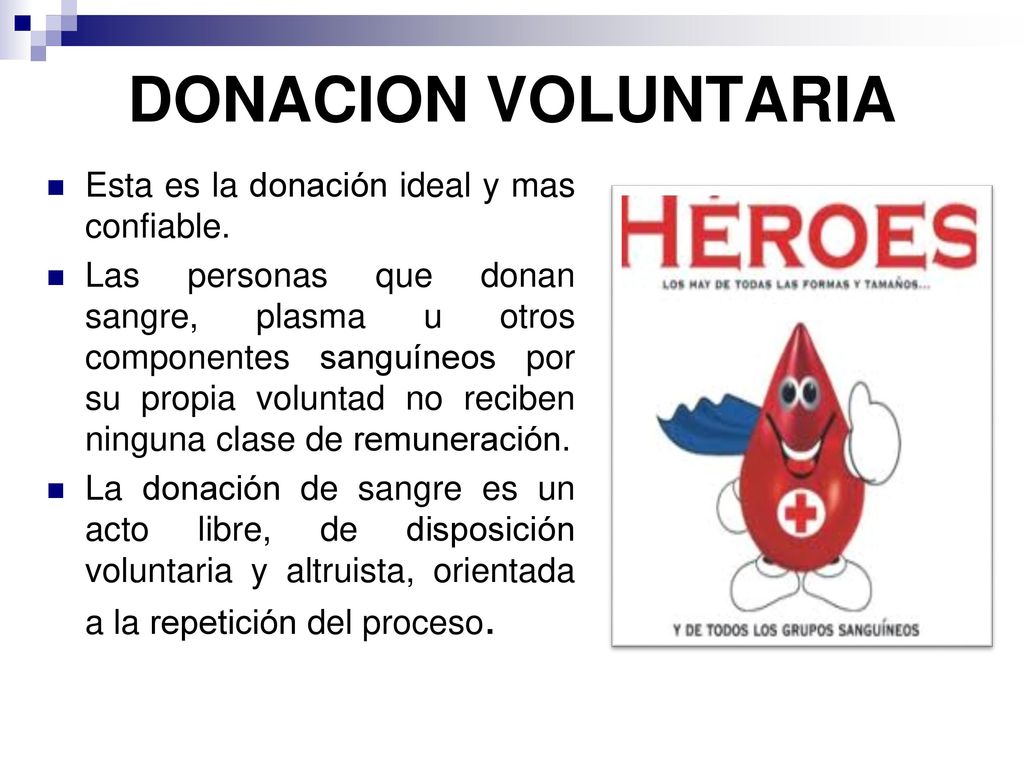 DONACION VOLUNTARIA

Esta es la donación ideal y mas confiable.

Las personas que donan sangre, plasma u otros componentes sanguíneos por su propia voluntad no reciben ninguna clase de remuneración.

La donación de sangre es un acto libre, de disposición voluntaria y altruista, orientada a la repetición del proceso.

HÉROES
LOS HAY DE TODAS LAS FORMAS Y TAMAÑOS...
Y DE TODOS LOS GRUPOS SANGUÍNEOS